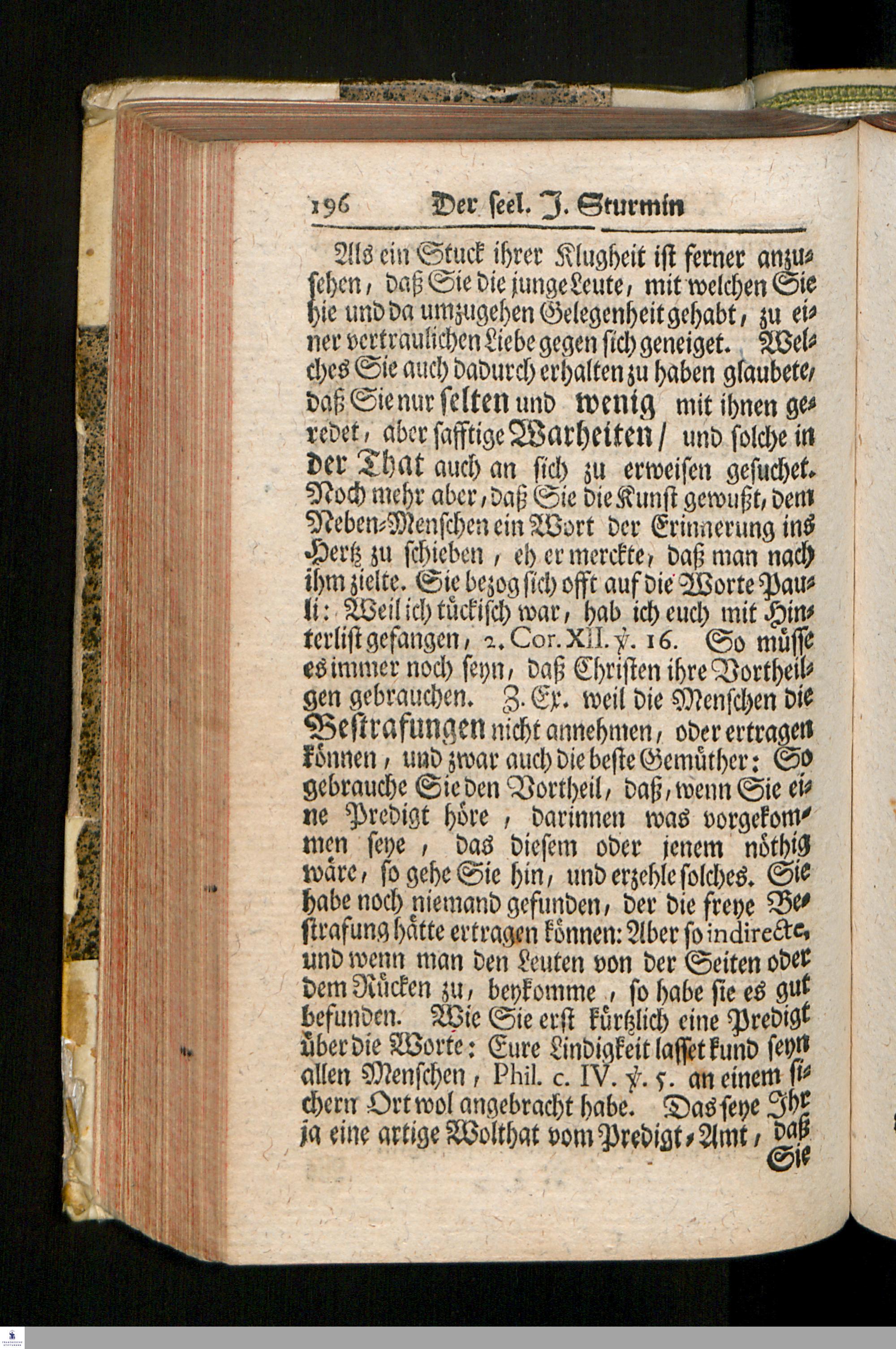 196 Der seel. J. Sturmin

Als ein Stuck ihrer Klugheit ist ferner anzusehen, daß Sie die junge Leute, mit welchen Sie hie und da umzugehen Gelegenheit gehabt, zu einer vertraulichen Liebe gegen sich geneiget. Welches Sie auch dadurch erhalten zu haben glaubete, daß Sie nur selten und wenig mit ihnen geredet, aber safftige Warheiten / und solche in der That auch an sich zu erweisen gesuchet. Noch mehr aber, daß Sie die Kunst gewußt, dem Neben-Menschen ein Wort der Erinnerung ins Hertz zu schieben, eh er merckte, daß man nach ihm zielte. Sie bezog sich offt auf die Worte Pauli: Weil ich tückisch war, hab ich euch mit Hinterlist gefangen, 2. Cor. XII. ℣. 16. So müsse es immer noch seyn, daß Christen ihre Vortheilgen gebrauchen. Z. Ex. weil die Menschen die Bestrafungen nicht annehmen, oder ertragen können, und zwar auch die beste Gemüther: So gebrauche Sie den Vortheil, daß, wenn Sie eine Predigt höre, darinnen was vorgekommen seye, das diesem oder jenem nöthig wäre, so gehe Sie hin, und erzehle solches. Sie habe noch niemand gefunden, der die freye Bestrafung hätte ertragen können: Aber so indirecte, und wenn man den Leuten von der Seiten oder dem Rücken zu, beykomme, so habe sie es gut befunden. Wie Sie erst kürtzlich eine Predigt über die Worte: Eure Lindigkeit lasset kund seyn allen Menschen, Phil. c. IV. ℣. 5. an einem sichern Ort wol angebracht habe. Das seye Ihr ja eine artige Wolthat vom Predigt-Amt, daß Sie